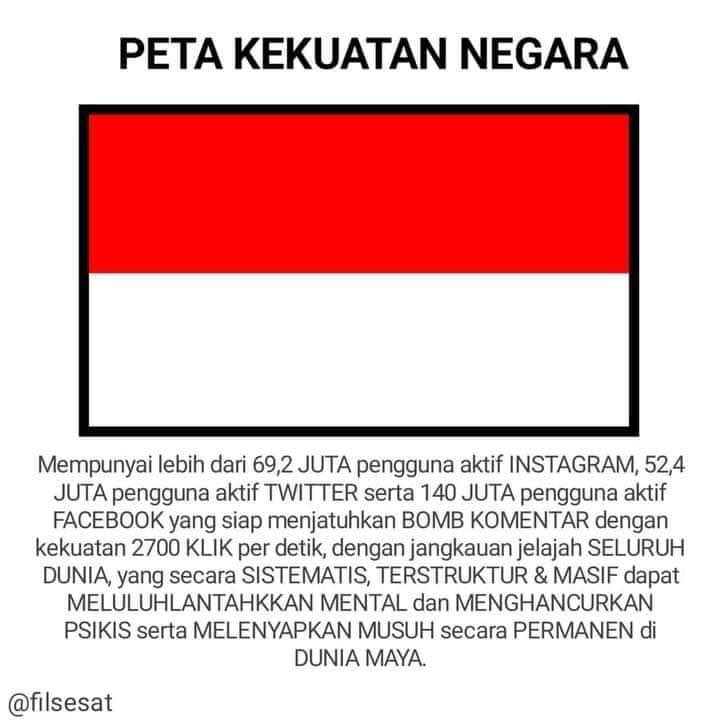 PETA KEKUATAN NEGARA

Mempunyai lebih dari 69,2 JUTA pengguna aktif INSTAGRAM, 52,4 JUTA pengguna aktif TWITTER serta 140 JUTA pengguna aktif FACEBOOK yang siap menjatuhkan BOMB KOMENTAR dengan kekuatan 2700 KLIK per detik, dengan jangkauan jelajah SELURUH DUNIA, yang secara SISTEMATIS, TERSTRUKTUR & MASIF dapat MELULUHLANTAHKKAN MENTAL dan MENGHANCURKAN PSIKIS serta MELENYAPKAN MUSUH secara PERMANEN di DUNIA MAYA.

@filsesat